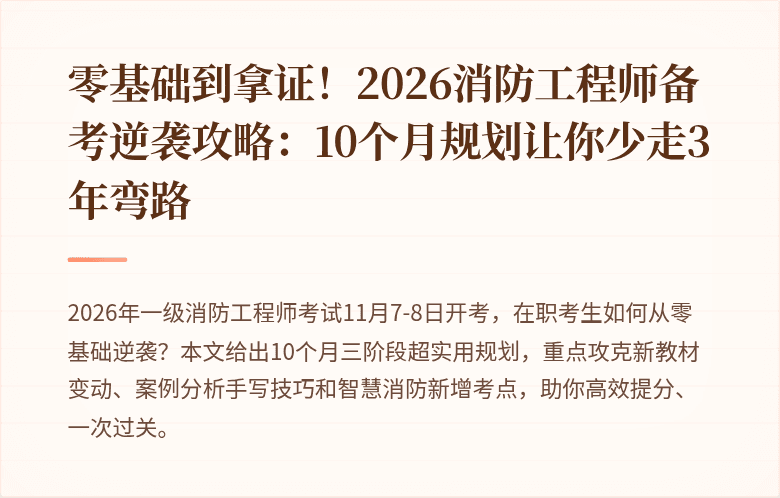 零基础到拿证！2026消防工程师备考逆袭攻略：10个月规划让你少走3年弯路

2026年一级消防工程师考试11月7-8日开考，在职考生如何从零基础逆袭？本文给出10个月三阶段超实用规划，重点攻克新教材变动、案例分析手写技巧和智慧消防新增考点，助你高效提分、一次过关。